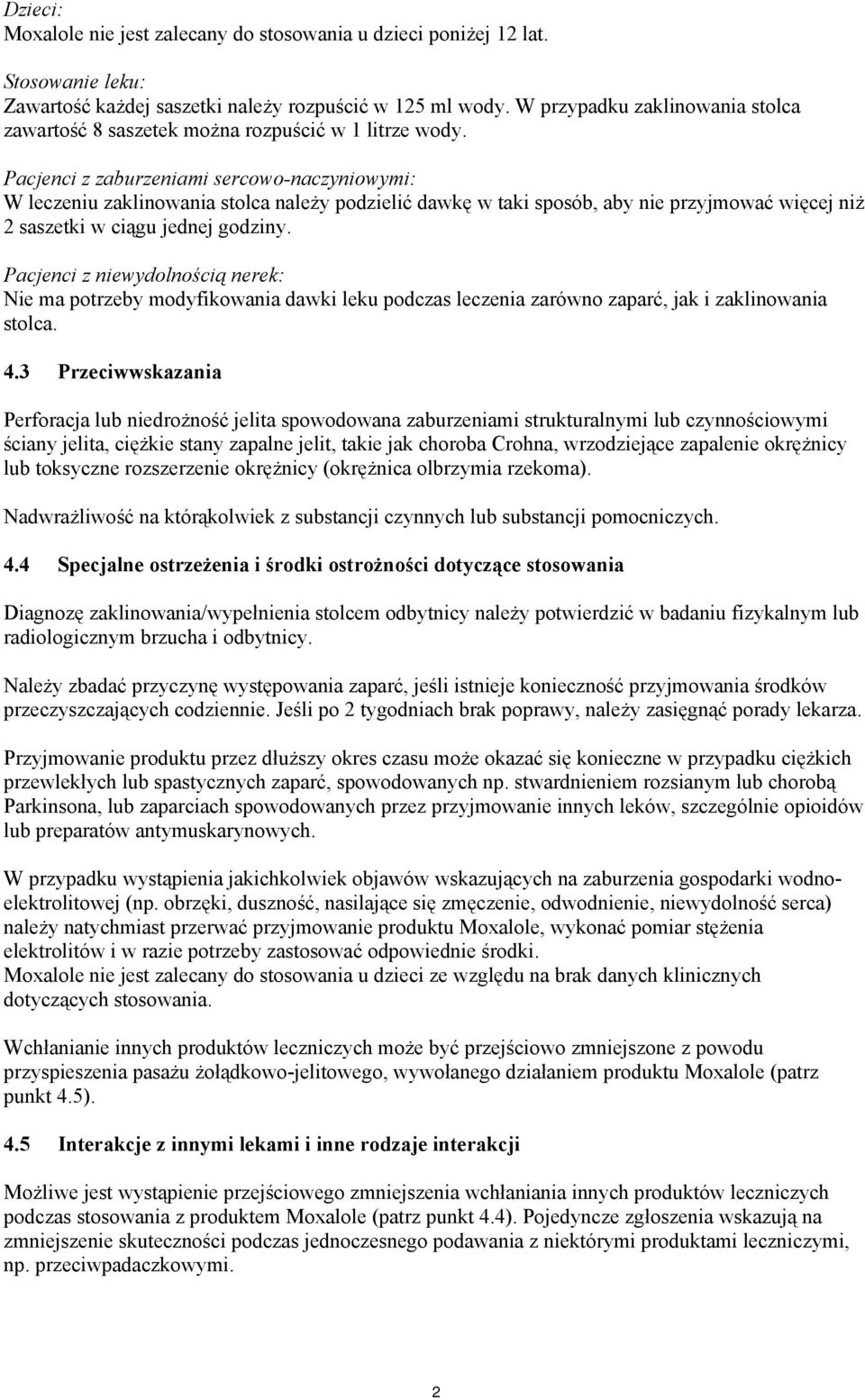 Dzieci:
Moxalole nie jest zalecany do stosowania u dzieci poniżej 12 lat.

Stosowanie leku:
Zawartość każdej saszetki należy rozpuścić w 125 ml wody. W przypadku zaklinowania stolca zawartość 8 saszetek można rozpuścić w 1 litrze wody.

Pacjenci z zaburzeniami sercowo-naczyniowymi:
W leczeniu zaklinowania stolca należy podzielić dawkę w taki sposób, aby nie przyjmować więcej niż 2 saszetki w ciągu jednej godziny.

Pacjenci z niewydolnością nerek:
Nie ma potrzeby modyfikowania dawki leku podczas leczenia zarówno zaparć, jak i zaklinowania stolca.

4.3 Przeciwwskazania

Perforacja lub niedrożność jelita spowodowana zaburzeniami strukturalnymi lub czynnościowymi ściany jelita, ciężkie stany zapalne jelit, takie jak choroba Crohna, wrzodziejące zapalenie okrężnicy lub toksyczne rozszerzenie okrężnicy (okrężnica olbrzymia rzekoma).

Nadwrażliwość na którąkolwiek z substancji czynnych lub substancji pomocniczych.

4.4 Specjalne ostrzeżenia i środki ostrożności dotyczące stosowania

Diagnozę zaklinowania/wypełnienia stolcem odbytnicy należy potwierdzić w badaniu fizykalnym lub radiologicznym brzucha i odbytnicy.

Należy zbadać przyczynę występowania zaparć, jeśli istnieje konieczność przyjmowania środków przeczyszczających codziennie. Jeśli po 2 tygodniach brak poprawy, należy zasięgnąć porady lekarza.

Przyjmowanie produktu przez dłuższy okres czasu może okazać się konieczne w przypadku ciężkich przewlekłych lub spastycznych zaparć, spowodowanych np. stwardnieniem rozsianym lub chorobą Parkinsona, lub zaparciach spowodowanych przez przyjmowanie innych leków, szczególnie opioidów lub preparatów antymuskarynowych.

W przypadku wystąpienia jakichkolwiek objawów wskazujących na zaburzenia gospodarki wodno-elektrolitowej (np. obrzęki, duszność, nasilające się zmęczenie, odwodnienie, niewydolność serca) należy natychmiast przerwać przyjmowanie produktu Moxalole, wykonać pomiar stężenia elektrolitów i w razie potrzeby zastosować odpowiednie środki.
Moxalole nie jest zalecany do stosowania u dzieci ze względu na brak danych klinicznych dotyczących stosowania.

Wchłanianie innych produktów leczniczych może być przejściowo zmniejszone z powodu przyspieszenia pasażu żołądkowo-jelitowego, wywołanego działaniem produktu Moxalole (patrz punkt 4.5).

4.5 Interakcje z innymi lekami i inne rodzaje interakcji

Możliwe jest wystąpienie przejściowego zmniejszenia wchłaniania innych produktów leczniczych podczas stosowania z produktem Moxalole (patrz punkt 4.4). Pojedyncze zgłoszenia wskazują na zmniejszenie skuteczności podczas jednoczesnego podawania z niektórymi produktami leczniczymi, np. przeciwpadaczkowymi.

2